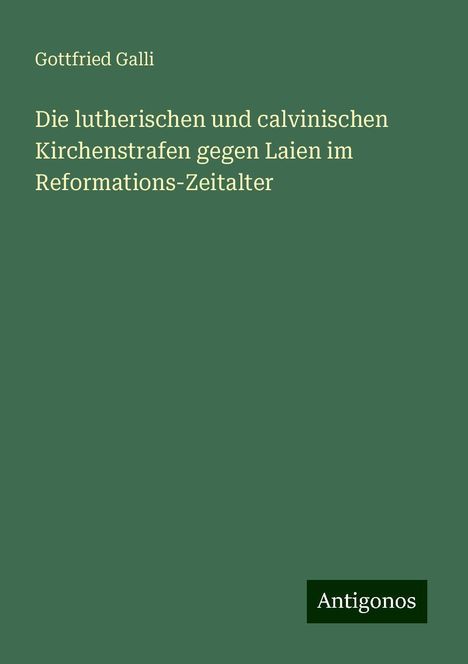 Gottfried Galli

Die lutherischen und calvinischen Kirchenstrafen gegen Laien im Reformations-Zeitalter

Antigonos